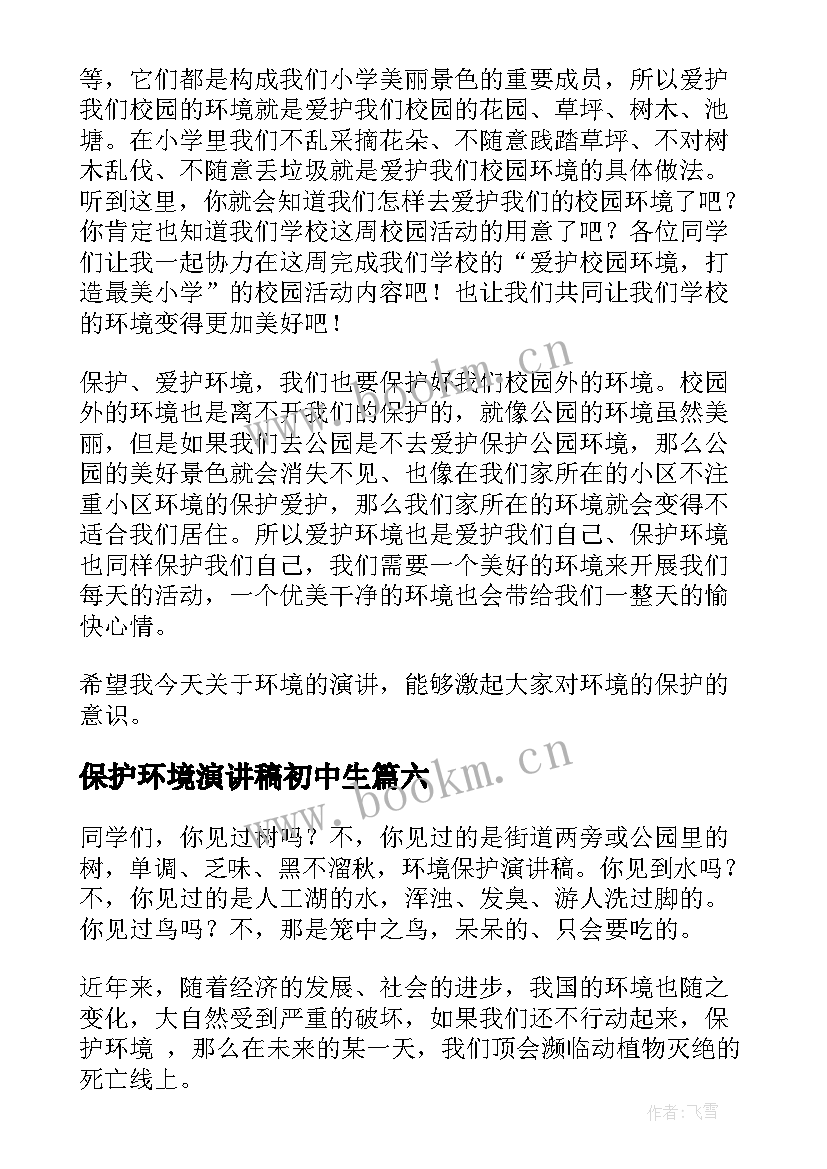 等，它们都是构成我们小学美丽景色的重要成员，所以爱护我们校园的环境就是爱护我们校园的花园、草坪、树木、池塘。在小学里我们不乱采摘花朵、不随意践踏草坪、不对树木乱伐、不随意丢垃圾就是爱护我们校园环境的具体做法。听到这里，你就会知道我们怎样去爱护我们的校园环境了吧？你肯定也知道我们学校这周校园活动的用意了吧？各位同学们让我一起协力在这周完成我们学校的“爱护校园环境，打造最美小学”的校园活动内容吧！也让我们共同让我们学校的环境变得更加美好吧！

保护、爱护环境，我们也要保护好我们校园外的环境。校园外的环境也是离不开我们的保护的，就像公园的环境虽然美丽，但是如果我们去公园是不去爱护保护公园环境，那么公园的美好景色就会消失不见、也像在我们家所在的小区不注重小区环境的保护爱护，那么我们家所在的环境就会变得不适合我们居住。所以爱护环境也是爱护我们自己、保护环境也同样保护我们自己，我们需要一个美好的环境来开展我们每天的活动，一个优美干净的环境也会带给我们一整天的愉快心情。

希望我今天关于环境的演讲，能够激起大家对环境的保护的意识。

保护环境演讲稿初中生篇六

同学们，你见过树吗？不，你见过的是街道两旁或公园里的树，单调、乏味、黑不溜秋，环境保护演讲稿。你见到水吗？不，你见过的是人工湖的水，浑浊、发臭、游人洗过脚的。你见过鸟吗？不，那是笼中之鸟，呆呆的、只会要吃的。

近年来，随着经济的发展、社会的进步，我国的环境也随之变化，大自然受到严重的破坏，如果我们还不行动起来，保护环境 ，那么在未来的某一天，我们顶会濒临动植物灭绝的死亡线上。

www.bookm.cn

www.bookm.cn

作者：飞雪